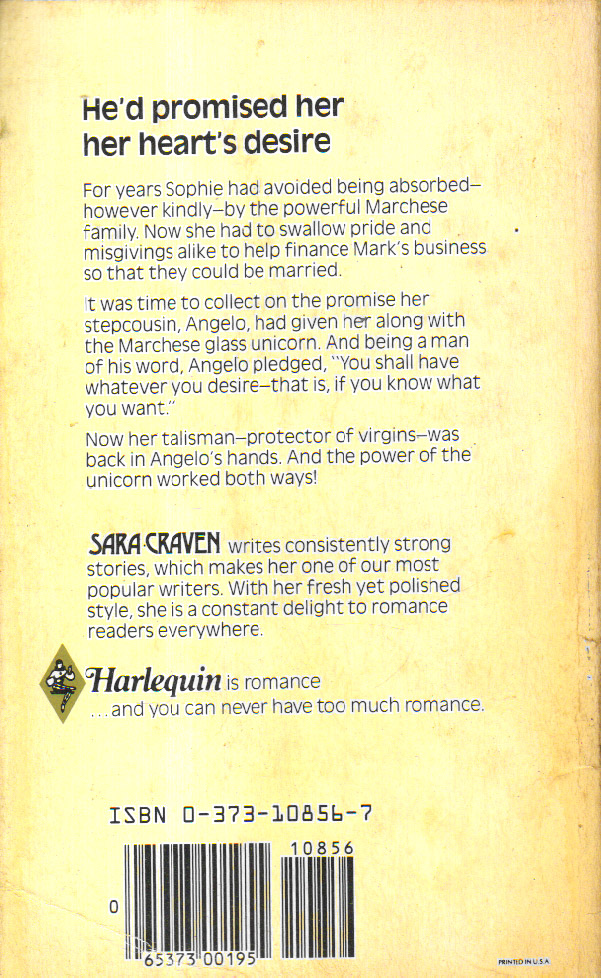 He'd promised her her heart's desire

For years Sophie had avoided being absorbed—however kindly—by the powerful Marchese family. Now she had to swallow pride and misgivings alike to help finance Mark's business so that they could be married.

It was time to collect on the promise her stepcousin, Angelo, had given her along with the Marchese glass unicorn. And being a man of his word, Angelo pledged, "You shall have whatever you desire—that is, if you know what you want."

Now her talisman—protector of virgins—was back in Angelo's hands. And the power of the unicorn worked both ways!

SARA CRAVEN writes consistently strong stories, which makes her one of our most popular writers. With her fresh yet polished style, she is a constant delight to romance readers everywhere.

Harlequin is romance
...and you can never have too much romance.

ISBN 0-373-10856-7

10856

0 65373 00195

PRINTED IN U.S.A.